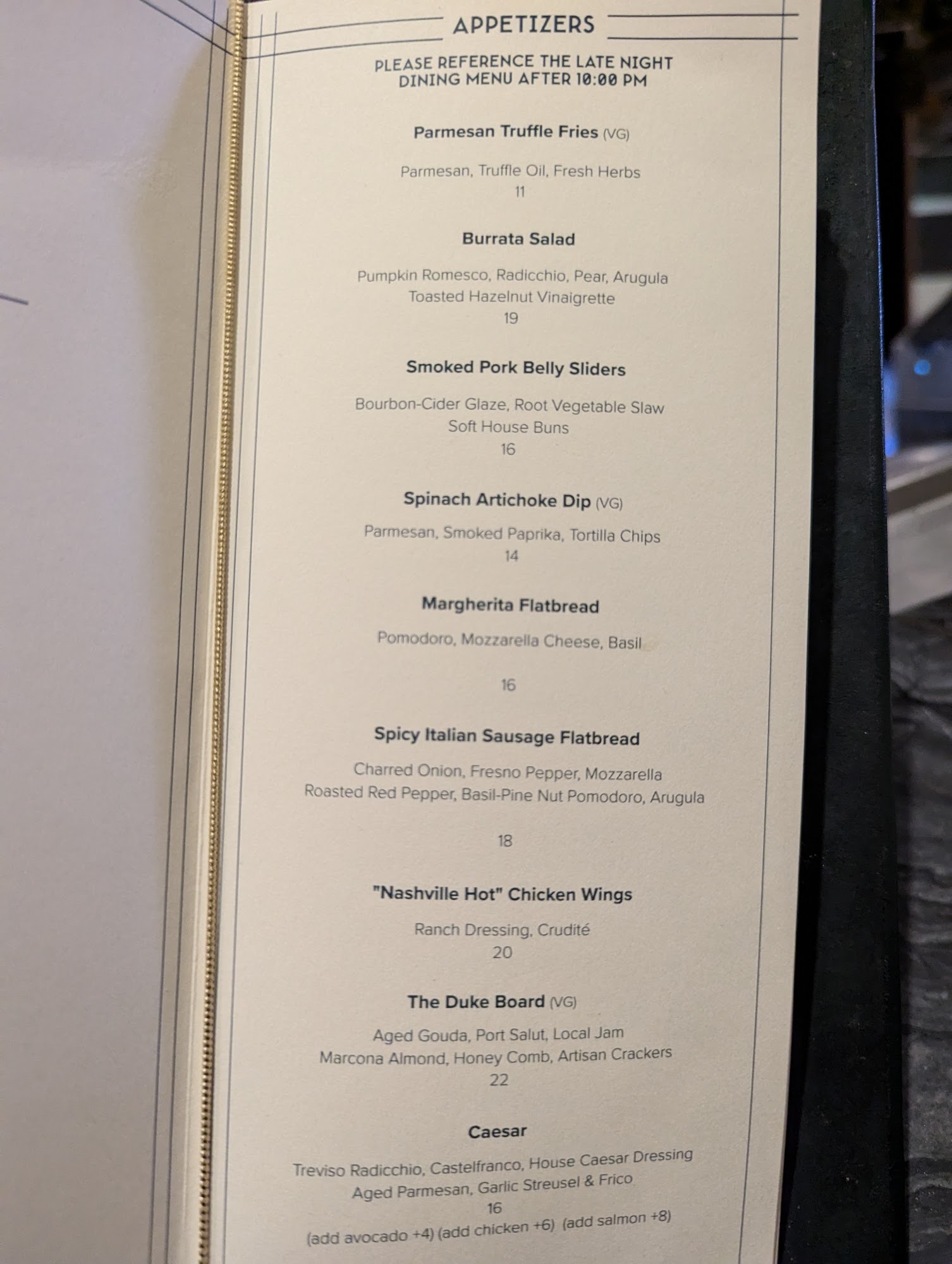 APPETIZERS

PLEASE REFERENCE THE LATE NIGHT DINING MENU AFTER 10:00 PM

Parmesan Truffle Fries (VG)

Parmesan, Truffle Oil, Fresh Herbs
11

Burrata Salad

Pumpkin Romesco, Radicchio, Pear, Arugula
Toasted Hazelnut Vinaigrette
19

Smoked Pork Belly Sliders

Bourbon-Cider Glaze, Root Vegetable Slaw
Soft House Buns
16

Spinach Artichoke Dip (VG)

Parmesan, Smoked Paprika, Tortilla Chips
14

Margherita Flatbread

Pomodoro, Mozzarella Cheese, Basil

16

Spicy Italian Sausage Flatbread

Charred Onion, Fresno Pepper, Mozzarella
Roasted Red Pepper, Basil-Pine Nut Pomodoro, Arugula

18

"Nashville Hot" Chicken Wings

Ranch Dressing, Crudité
20

The Duke Board (VG)

Aged Gouda, Port Salut, Local Jam
Marcona Almond, Honey Comb, Artisan Crackers
22

Caesar

Treviso Radicchio, Castelfranco, House Caesar Dressing
Aged Parmesan, Garlic Streusel & Frico
16
(add avocado +4) (add chicken +6) (add salmon +8)